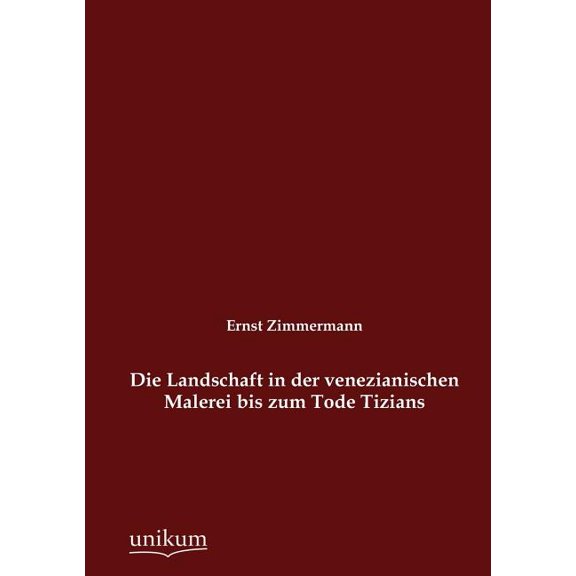 Ernst Zimmermann

Die Landschaft in der venezianischen Malerei bis zum Tode Tizians

unikum